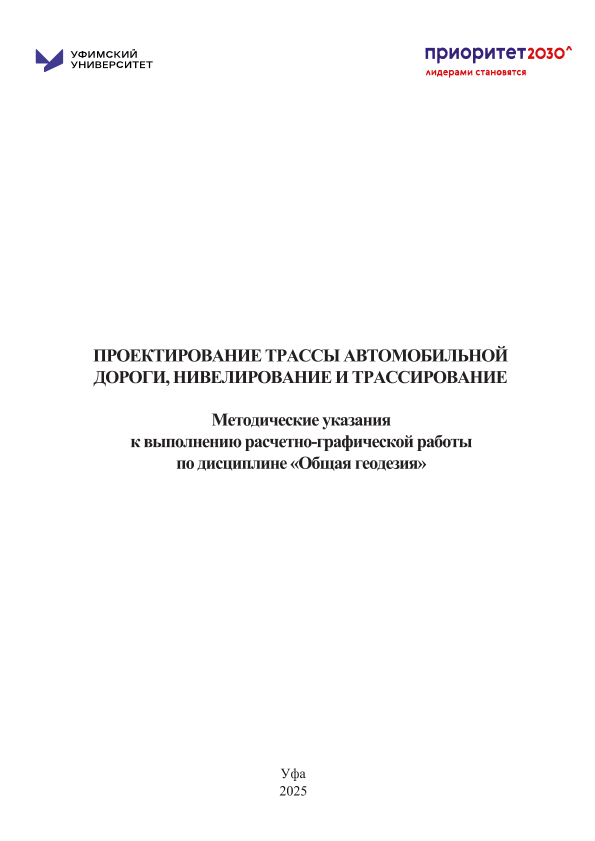 УФИМСКИЙ
УНИВЕРСИТЕТ

приоритет2030^
лидерами становятся

ПРОЕКТИРОВАНИЕ ТРАССЫ АВТОМОБИЛЬНОЙ ДОРОГИ, НИВЕЛИРОВАНИЕ И ТРАССИРОВАНИЕ

Методические указания
к выполнению расчетно-графической работы
по дисциплине «Общая геодезия»

Уфа
2025